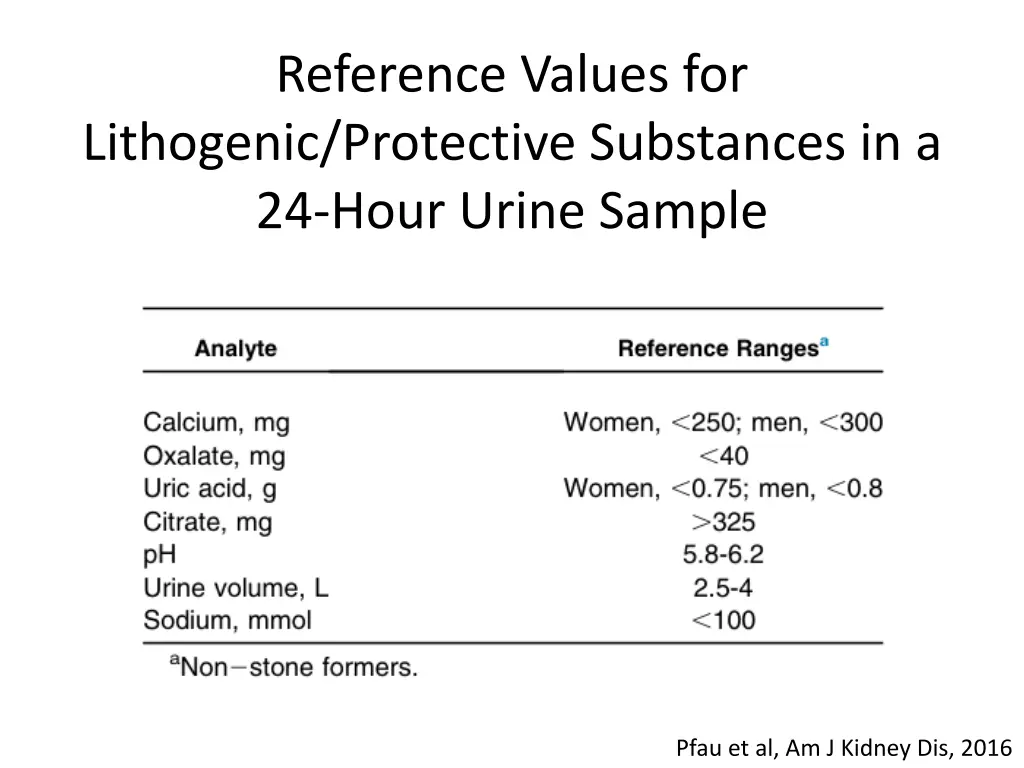 Reference Values for Lithogenic/Protective Substances in a 24-Hour Urine Sample

| Analyte | Reference Ranges$^a$ |
|---|---|
| Calcium, mg | Women, <250; men, <300 |
| Oxalate, mg | <40 |
| Uric acid, g | Women, <0.75; men, <0.8 |
| Citrate, mg | >325 |
| pH | 5.8-6.2 |
| Urine volume, L | 2.5-4 |
| Sodium, mmol | <100 |

$^a$Non−stone formers.

Pfau et al, Am J Kidney Dis, 2016